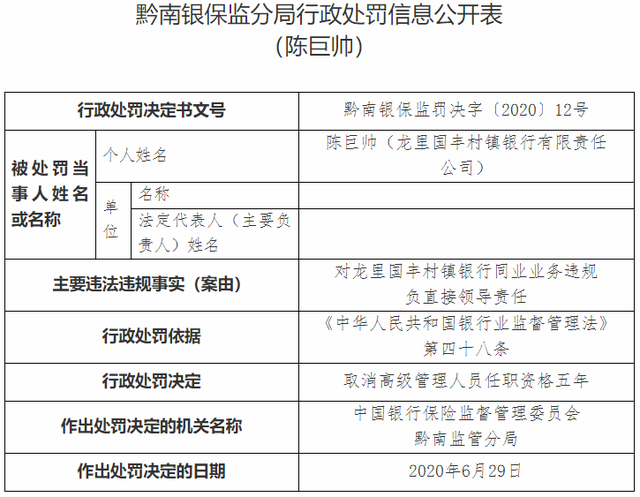 黔南银保监分局行政处罚信息公开表
（陈巨帅）

| 行政处罚决定书文号 | | | 黔南银保监罚决字〔2020〕12号 |
|---|---|---|---|
| 被处罚当事人姓名或名称 | 个人姓名 | | 陈巨帅（龙里国丰村镇银行有限责任公司） |
| | 单位 | 名称 | |
| | | 法定代表人（主要负责人）姓名 | |
| 主要违法违规事实（案由） | | | 对龙里国丰村镇银行同业业务违规负直接领导责任 |
| 行政处罚依据 | | | 《中华人民共和国银行业监督管理法》第四十八条 |
| 行政处罚决定 | | | 取消高级管理人员任职资格五年 |
| 作出处罚决定的机关名称 | | | 中国银行保险监督管理委员会黔南监管分局 |
| 作出处罚决定的日期 | | | 2020年6月29日 |